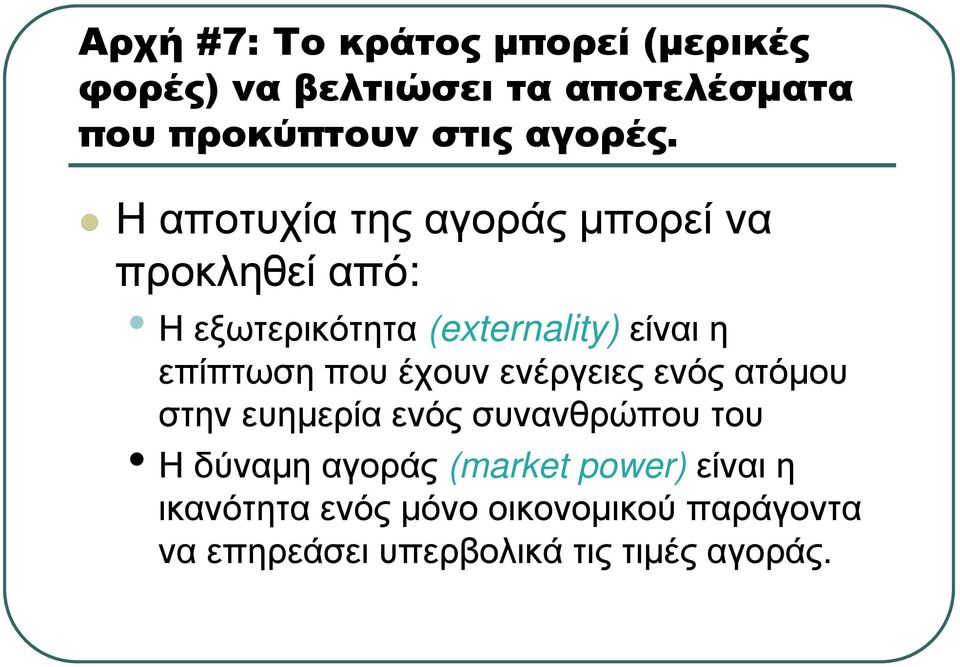 Αρχή #7: Το κράτος μπορεί (μερικές φορές) να βελτιώσει τα αποτελέσματα που προκύπτουν στις αγορές.

Η αποτυχία της αγοράς μπορεί να προκληθεί από:

Η εξωτερικότητα (externality) είναι η επίπτωση που έχουν ενέργειες ενός ατόμου στην ευημερία ενός συνανθρώπου του

Η δύναμη αγοράς (market power) είναι η ικανότητα ενός μόνο οικονομικού παράγοντα να επηρεάσει υπερβολικά τις τιμές αγοράς.